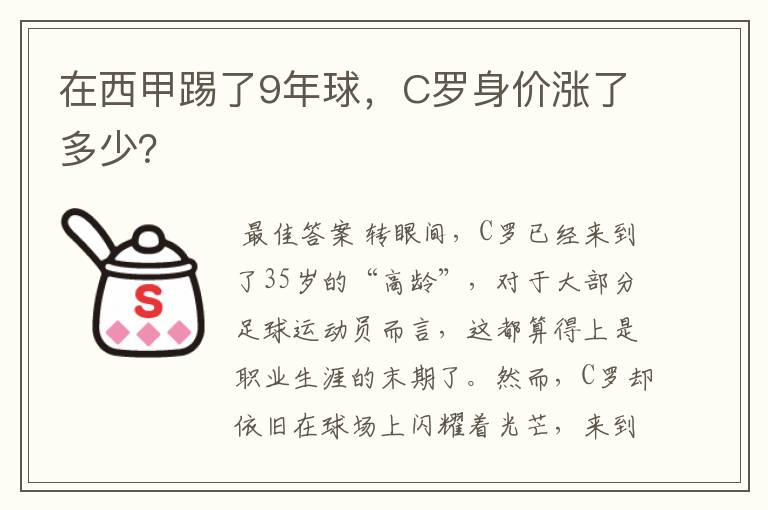 在西甲踢了9年球，C罗身价涨了多少?

S

最佳答案 转眼间，C罗已经来到了35岁的“高龄”，对于大部分足球运动员而言，这都算得上是职业生涯的末期了。然而，C罗却依旧在球场上闪耀着光芒，来到